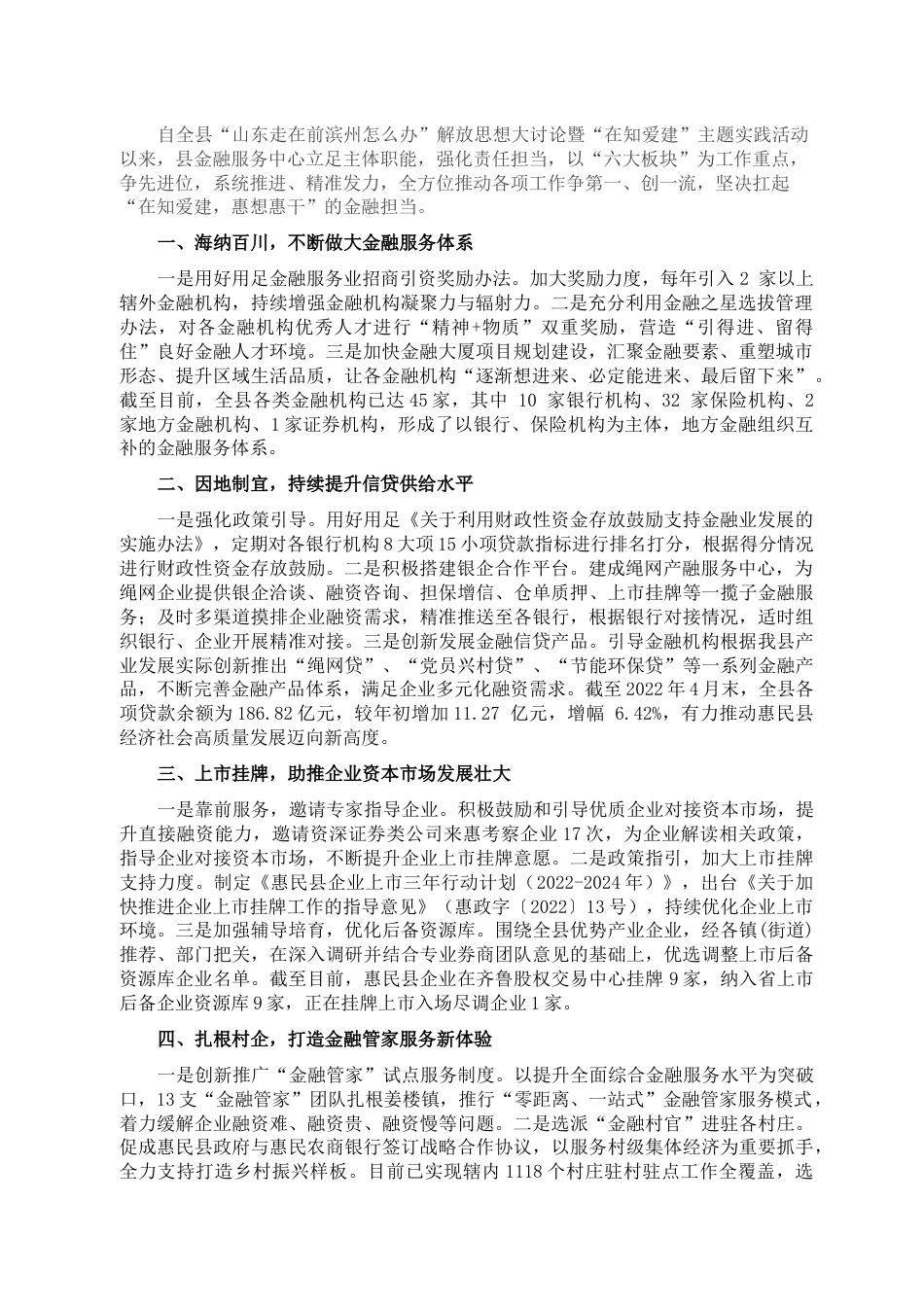 自全县“山东走在前滨州怎么办”解放思想大讨论暨“在知爱建”主题实践活动以来，县金融服务中心立足主体职能，强化责任担当，以“六大板块”为工作重点，争先进位，系统推进、精准发力，全方位推动各项工作争第一、创一流，坚决扛起“在知爱建，惠想惠干”的金融担当。

一、海纳百川，不断做大金融服务体系

一是用好用足金融服务业招商引资奖励办法。加大奖励力度，每年引入 2 家以上辖外金融机构，持续增强金融机构凝聚力与辐射力。二是充分利用金融之星选拔管理办法，对各金融机构优秀人才进行“精神+物质”双重奖励，营造“引得进、留得住”良好金融人才环境。三是加快金融大厦项目规划建设，汇聚金融要素、重塑城市形态、提升区域生活品质，让各金融机构“逐渐想进来、必定能进来、最后留下来”。截至目前，全县各类金融机构已达 45 家，其中 10 家银行机构、32 家保险机构、2 家地方金融机构、1 家证券机构，形成了以银行、保险机构为主体，地方金融组织互补的金融服务体系。

二、因地制宜，持续提升信贷供给水平

一是强化政策引导。用好用足《关于利用财政性资金存放鼓励支持金融业发展的实施办法》，定期对各银行机构 8 大项 15 小项贷款指标进行排名打分，根据得分情况进行财政性资金存放鼓励。二是积极搭建银企合作平台。建成绳网产融服务中心，为绳网企业提供银企洽谈、融资咨询、担保增信、仓单质押、上市挂牌等一揽子金融服务；及时多渠道摸排企业融资需求，精准推送至各银行，根据银行对接情况，适时组织银行、企业开展精准对接。三是创新发展金融信贷产品。引导金融机构根据我县产业发展实际创新推出“绳网贷”、“党员兴村贷”、“节能环保贷”等一系列金融产品，不断完善金融产品体系，满足企业多元化融资需求。截至 2022 年 4 月末，全县各项贷款余额为 186.82 亿元，较年初增加 11.27 亿元，增幅 6.42%，有力推动惠民县经济社会高质量发展迈向新高度。

三、上市挂牌，助推企业资本市场发展壮大

一是靠前服务，邀请专家指导企业。积极鼓励和引导优质企业对接资本市场，提升直接融资能力，邀请资深证券类公司来惠考察企业 17 次，为企业解读相关政策，指导企业对接资本市场，不断提升企业上市挂牌意愿。二是政策指引，加大上市挂牌支持力度。制定《惠民县企业上市三年行动计划（2022-2024 年）》，出台《关于加快推进企业上市挂牌工作的指导意见》（惠政字〔2022〕13 号），持续优化企业上市环境。三是加强辅导培育，优化后备资源库。围绕全县优势产业企业，经各镇(街道)推荐、部门把关，在深入调研并结合专业券商团队意见的基础上，优选调整上市后备资源库企业名单。截至目前，惠民县企业在齐鲁股权交易中心挂牌 9 家，纳入省上市后备企业资源库 9 家，正在挂牌上市入场尽调企业 1 家。

四、扎根村企，打造金融管家服务新体验

一是创新推广“金融管家”试点服务制度。以提升全面综合金融服务水平为突破口，13 支“金融管家”团队扎根姜楼镇，推行“零距离、一站式”金融管家服务模式，着力缓解企业融资难、融资贵、融资慢等问题。二是选派“金融村官”进驻各村庄。促成惠民县政府与惠民农商银行签订战略合作协议，以服务村级集体经济为重要抓手，全力支持打造乡村振兴样板。目前已实现辖内 1118 个村庄驻村驻点工作全覆盖，选